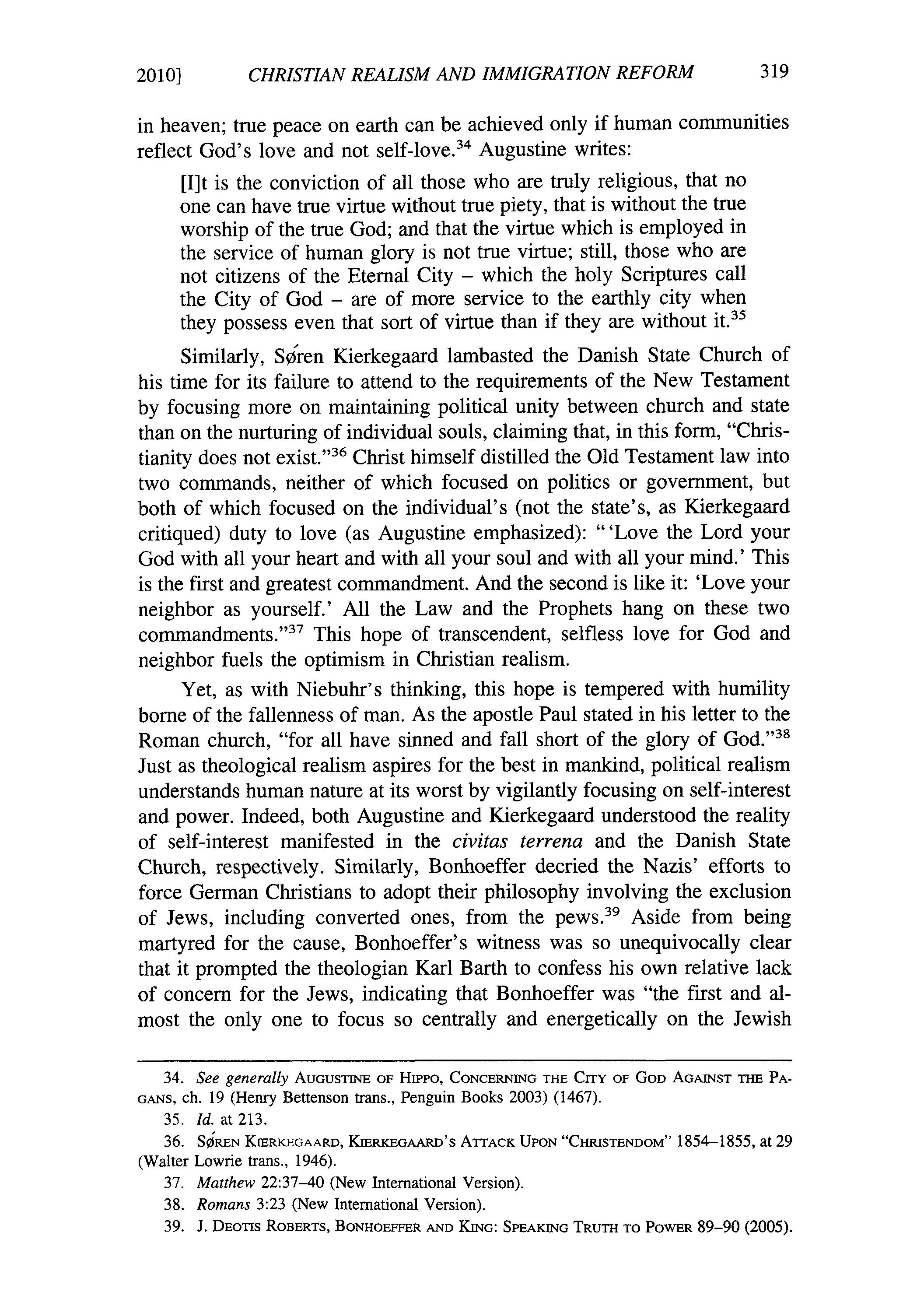 2010] CHRISTIAN REALISM AND IMMIGRATION REFORM 319

in heaven; true peace on earth can be achieved only if human communities reflect God's love and not self-love.$^{34}$ Augustine writes:

[I]t is the conviction of all those who are truly religious, that no one can have true virtue without true piety, that is without the true worship of the true God; and that the virtue which is employed in the service of human glory is not true virtue; still, those who are not citizens of the Eternal City – which the holy Scriptures call the City of God – are of more service to the earthly city when they possess even that sort of virtue than if they are without it.$^{35}$

Similarly, Søren Kierkegaard lambasted the Danish State Church of his time for its failure to attend to the requirements of the New Testament by focusing more on maintaining political unity between church and state than on the nurturing of individual souls, claiming that, in this form, "Christianity does not exist."$^{36}$ Christ himself distilled the Old Testament law into two commands, neither of which focused on politics or government, but both of which focused on the individual's (not the state's, as Kierkegaard critiqued) duty to love (as Augustine emphasized): "'Love the Lord your God with all your heart and with all your soul and with all your mind.' This is the first and greatest commandment. And the second is like it: 'Love your neighbor as yourself.' All the Law and the Prophets hang on these two commandments."$^{37}$ This hope of transcendent, selfless love for God and neighbor fuels the optimism in Christian realism.

Yet, as with Niebuhr's thinking, this hope is tempered with humility borne of the fallenness of man. As the apostle Paul stated in his letter to the Roman church, "for all have sinned and fall short of the glory of God."$^{38}$ Just as theological realism aspires for the best in mankind, political realism understands human nature at its worst by vigilantly focusing on self-interest and power. Indeed, both Augustine and Kierkegaard understood the reality of self-interest manifested in the civitas terrena and the Danish State Church, respectively. Similarly, Bonhoeffer decried the Nazis' efforts to force German Christians to adopt their philosophy involving the exclusion of Jews, including converted ones, from the pews.$^{39}$ Aside from being martyred for the cause, Bonhoeffer's witness was so unequivocally clear that it prompted the theologian Karl Barth to confess his own relative lack of concern for the Jews, indicating that Bonhoeffer was "the first and almost the only one to focus so centrally and energetically on the Jewish

34. See generally AUGUSTINE OF HIPPO, CONCERNING THE CITY OF GOD AGAINST THE PAGANS, ch. 19 (Henry Bettenson trans., Penguin Books 2003) (1467).

35. Id. at 213.

36. SØREN KIERKEGAARD, KIERKEGAARD'S ATTACK UPON "CHRISTENDOM" 1854–1855, at 29 (Walter Lowrie trans., 1946).

37. Matthew 22:37–40 (New International Version).

38. Romans 3:23 (New International Version).

39. J. DEOTIS ROBERTS, BONHOEFFER AND KING: SPEAKING TRUTH TO POWER 89–90 (2005).